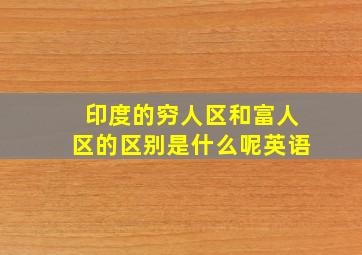 印度的穷人区和富人区的区别是什么呢英语